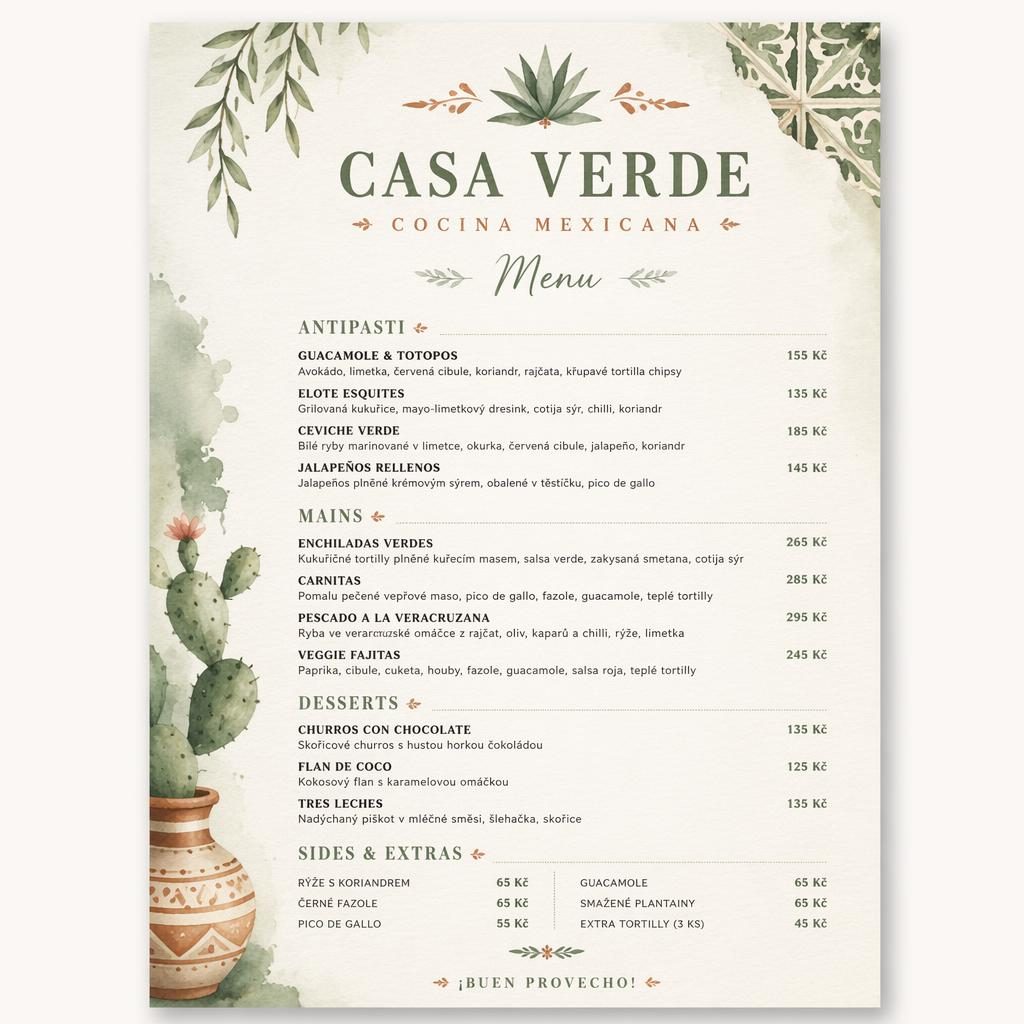 CASA VERDE
COCINA MEXICANA

Menu

ANTIPASTI

GUACAMOLE & TOTOPOS 155 Kč
Avokádo, limetka, červená cibule, koriandr, rajčata, křupavé tortilla chipsy

ELOTE ESQUITES 135 Kč
Grilovaná kukuřice, mayo-limetkový dresink, cotija sýr, chilli, koriandr

CEVICHE VERDE 185 Kč
Bílé ryby marinované v limetce, okurka, červená cibule, jalapeño, koriandr

JALAPEÑOS RELLENOS 145 Kč
Jalapeños plněné krémovým sýrem, obalené v těstíčku, pico de gallo

MAINS

ENCHILADAS VERDES 265 Kč
Kukuřičné tortilly plněné kuřecím masem, salsa verde, zakysaná smetana, cotija sýr

CARNITAS 285 Kč
Pomalu pečené vepřové maso, pico de gallo, fazole, guacamole, teplé tortilly

PESCADO A LA VERACRUZANA 295 Kč
Ryba ve veracruzské omáčce z rajčat, oliv, kaparů a chilli, rýže, limetka

VEGGIE FAJITAS 245 Kč
Paprika, cibule, cuketa, houby, fazole, guacamole, salsa roja, teplé tortilly

DESSERTS

CHURROS CON CHOCOLATE 135 Kč
Skořicové churros s hustou horkou čokoládou

FLAN DE COCO 125 Kč
Kokosový flan s karamelovou omáčkou

TRES LECHES 135 Kč
Nadýchaný piškot v mléčné směsi, šlehačka, skořice

SIDES & EXTRAS

RÝŽE S KORIANDREM 65 Kč
ČERNÉ FAZOLE 65 Kč
PICO DE GALLO 55 Kč

GUACAMOLE 65 Kč
SMAŽENÉ PLANTAINY 65 Kč
EXTRA TORTILLY (3 KS) 45 Kč

¡BUEN PROVECHO!